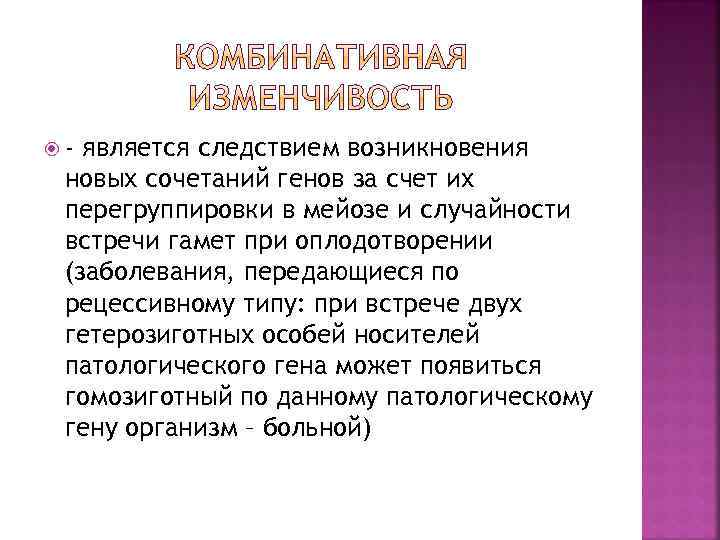 КОМБИНАТИВНАЯ ИЗМЕНЧИВОСТЬ

- является следствием возникновения новых сочетаний генов за счет их перегруппировки в мейозе и случайности встречи гамет при оплодотворении (заболевания, передающиеся по рецессивному типу: при встрече двух гетерозиготных особей носителей патологического гена может появиться гомозиготный по данному патологическому гену организм – больной)